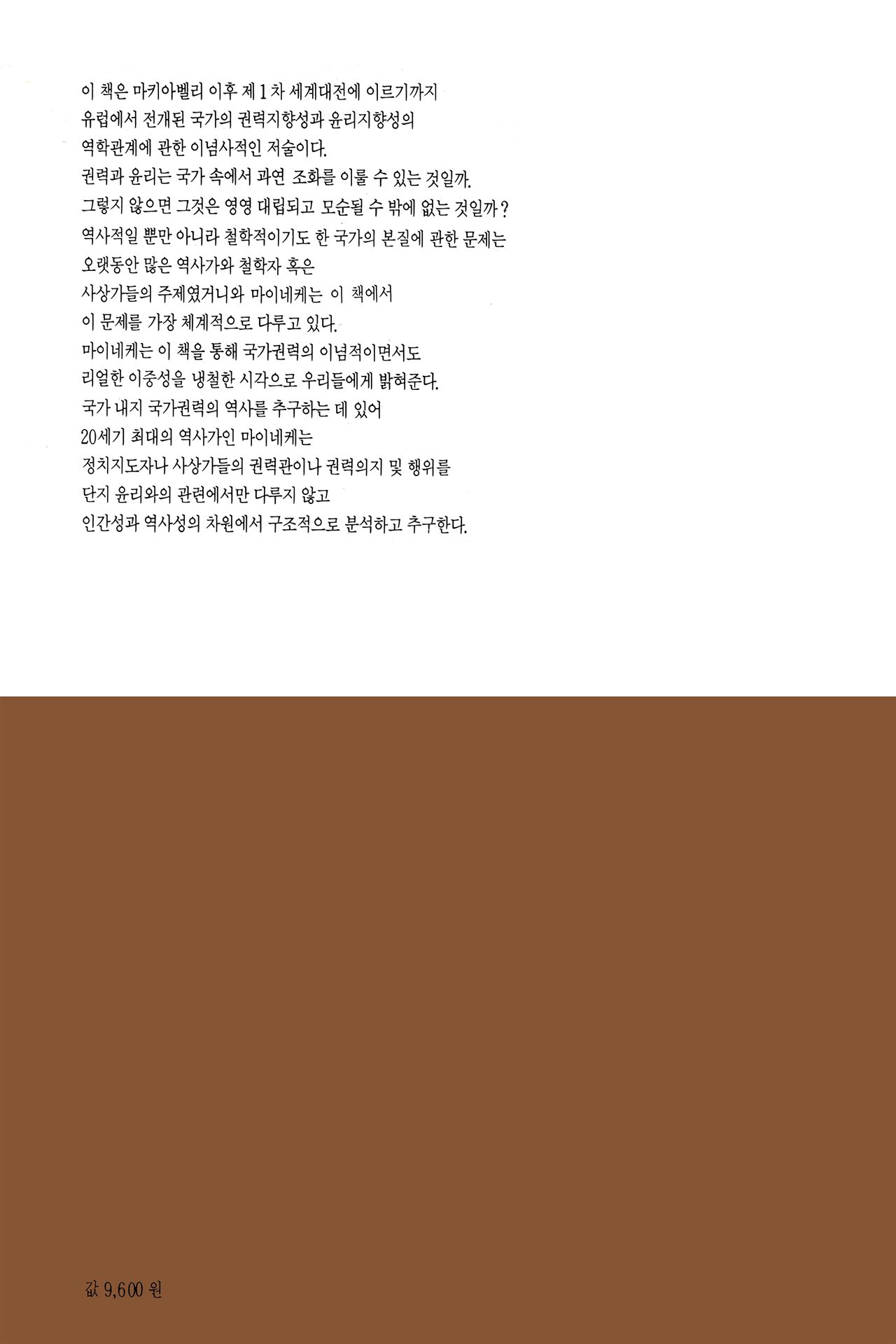 이 책은 마키아벨리 이후 제 1 차 세계대전에 이르기까지 유럽에서 전개된 국가의 권력지향성과 윤리지향성의 역학관계에 관한 이념사적인 저술이다.
권력과 윤리는 국가 속에서 과연 조화를 이룰 수 있는 것일까.
그렇지 않으면 그것은 영영 대립되고 모순될 수 밖에 없는 것일까?
역사적일 뿐만 아니라 철학적이기도 한 국가의 본질에 관한 문제는 오랫동안 많은 역사가와 철학자 혹은 사상가들의 주제였거니와 마이네케는 이 책에서 이 문제를 가장 체계적으로 다루고 있다.
마이네케는 이 책을 통해 국가권력의 이념적이면서도 리얼한 이중성을 냉철한 시각으로 우리들에게 밝혀준다.
국가 내지 국가권력의 역사를 추구하는 데 있어 20세기 최대의 역사가인 마이네케는 정치지도자나 사상가들의 권력관이나 권력의지 및 행위를 단지 윤리와의 관련에서만 다루지 않고 인간성과 역사성의 차원에서 구조적으로 분석하고 추구한다.

값 9,600 원